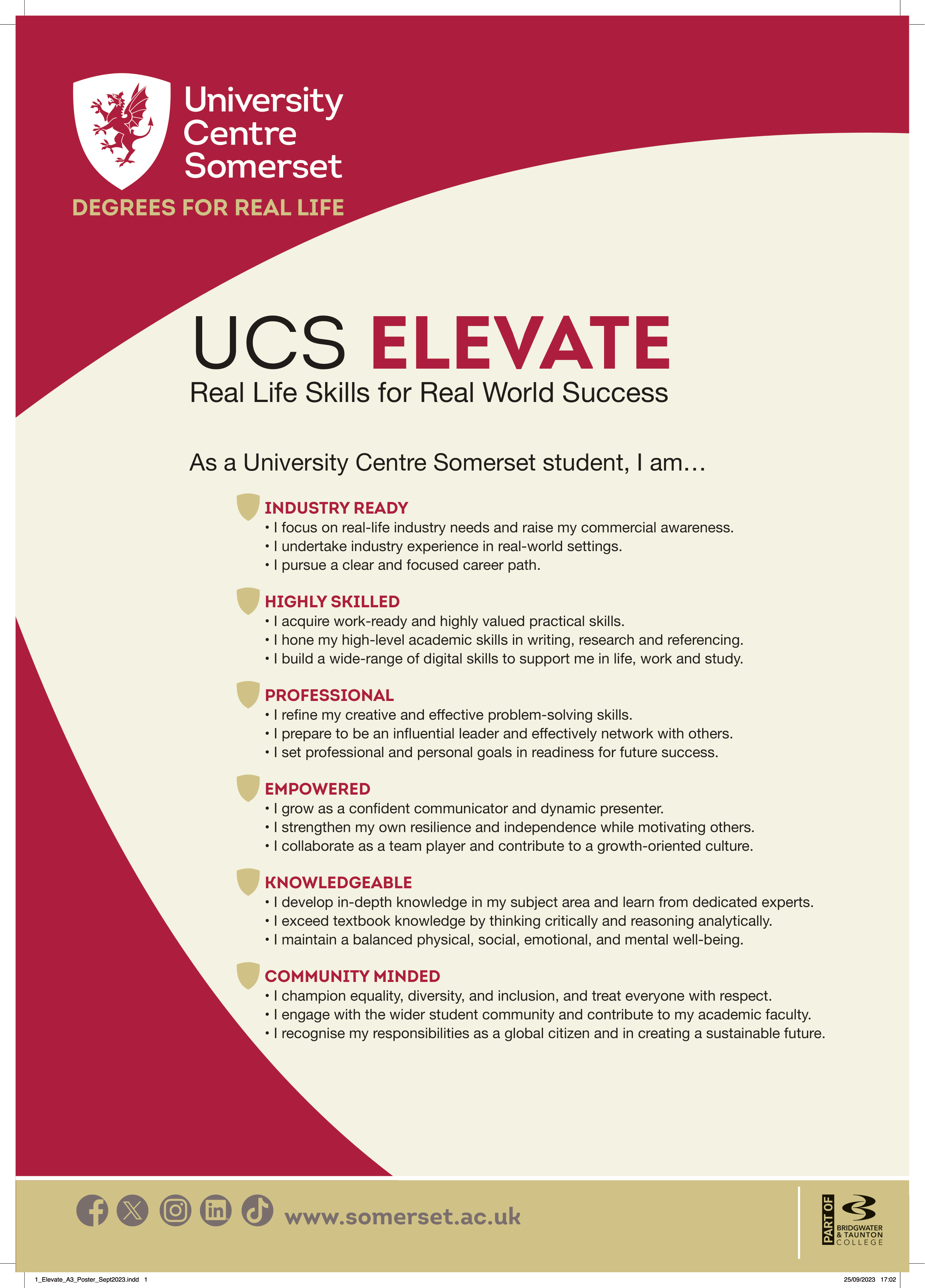 University Centre Somerset

DEGREES FOR REAL LIFE

UCS ELEVATE

Real Life Skills for Real World Success

As a University Centre Somerset student, I am…

INDUSTRY READY
• I focus on real-life industry needs and raise my commercial awareness.
• I undertake industry experience in real-world settings.
• I pursue a clear and focused career path.

HIGHLY SKILLED
• I acquire work-ready and highly valued practical skills.
• I hone my high-level academic skills in writing, research and referencing.
• I build a wide-range of digital skills to support me in life, work and study.

PROFESSIONAL
• I refine my creative and effective problem-solving skills.
• I prepare to be an influential leader and effectively network with others.
• I set professional and personal goals in readiness for future success.

EMPOWERED
• I grow as a confident communicator and dynamic presenter.
• I strengthen my own resilience and independence while motivating others.
• I collaborate as a team player and contribute to a growth-oriented culture.

KNOWLEDGEABLE
• I develop in-depth knowledge in my subject area and learn from dedicated experts.
• I exceed textbook knowledge by thinking critically and reasoning analytically.
• I maintain a balanced physical, social, emotional, and mental well-being.

COMMUNITY MINDED
• I champion equality, diversity, and inclusion, and treat everyone with respect.
• I engage with the wider student community and contribute to my academic faculty.
• I recognise my responsibilities as a global citizen and in creating a sustainable future.

www.somerset.ac.uk

PART OF BRIDGWATER & TAUNTON COLLEGE

1_Elevate_A3_Poster_Sept2023.indd 1

25/09/2023 17:02